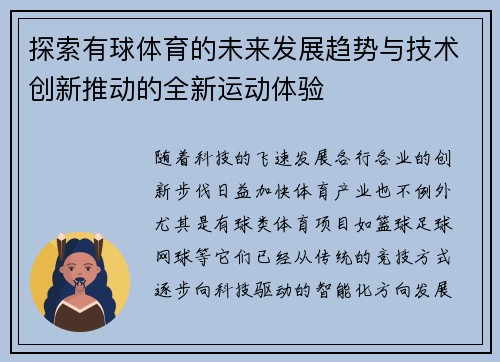 探索有球体育的未来发展趋势与技术创新推动的全新运动体验

随着科技的飞速发展各行各业的创新步伐日益加快体育产业也不例外尤其是有球类体育项目如篮球足球网球等它们已经从传统的竞技方式逐步向科技驱动的智能化方向发展